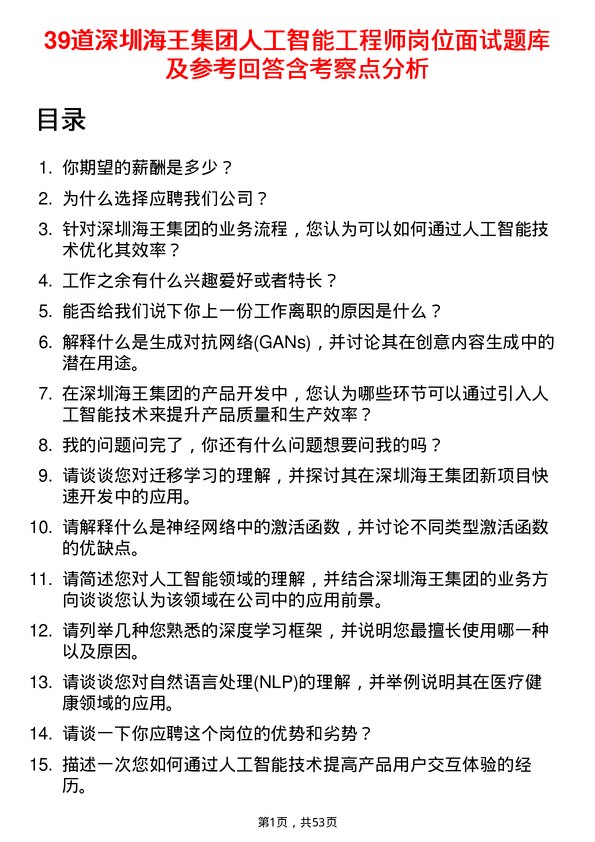 39道深圳海王集团人工智能工程师岗位面试题库及参考回答含考察点分析

目录

1. 你期望的薪酬是多少？

2. 为什么选择应聘我们公司？

3. 针对深圳海王集团的业务流程，您认为可以如何通过人工智能技术优化其效率？

4. 工作之余有什么兴趣爱好或者特长？

5. 能否给我们说下你上一份工作离职的原因是什么？

6. 解释什么是生成对抗网络(GANs)，并讨论其在创意内容生成中的潜在用途。

7. 在深圳海王集团的产品开发中，您认为哪些环节可以通过引入人工智能技术来提升产品质量和生产效率？

8. 我的问题问完了，你还有什么问题想要问我的吗？

9. 请谈谈您对迁移学习的理解，并探讨其在深圳海王集团新项目快速开发中的应用。

10. 请解释什么是神经网络中的激活函数，并讨论不同类型激活函数的优缺点。

11. 请简述您对人工智能领域的理解，并结合深圳海王集团的业务方向谈谈您认为该领域在公司中的应用前景。

12. 请列举几种您熟悉的深度学习框架，并说明您最擅长使用哪一种以及原因。

13. 请谈谈您对自然语言处理(NLP)的理解，并举例说明其在医疗健康领域的应用。

14. 请谈一下你应聘这个岗位的优势和劣势？

15. 描述一次您如何通过人工智能技术提高产品用户交互体验的经历。

第1页，共53页